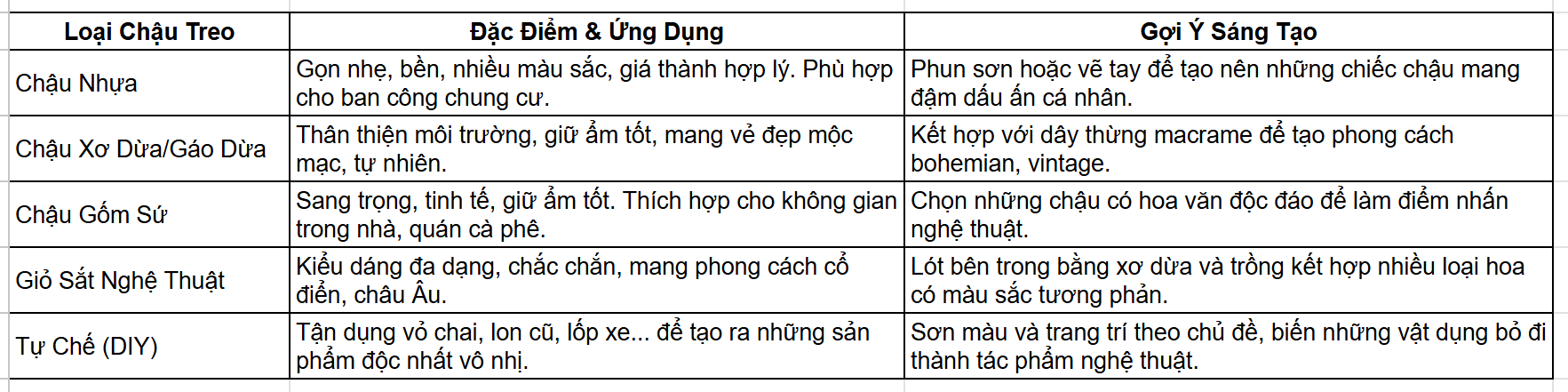 | Loại Chậu Treo | Đặc Điểm & Ứng Dụng | Gợi Ý Sáng Tạo |
|---|---|---|
| Chậu Nhựa | Gọn nhẹ, bền, nhiều màu sắc, giá thành hợp lý. Phù hợp cho ban công chung cư. | Phun sơn hoặc vẽ tay để tạo nên những chiếc chậu mang đậm dấu ấn cá nhân. |
| Chậu Xơ Dừa/Gáo Dừa | Thân thiện môi trường, giữ ẩm tốt, mang vẻ đẹp mộc mạc, tự nhiên. | Kết hợp với dây thừng macrame để tạo phong cách bohemian, vintage. |
| Chậu Gốm Sứ | Sang trọng, tinh tế, giữ ẩm tốt. Thích hợp cho không gian trong nhà, quán cà phê. | Chọn những chậu có hoa văn độc đáo để làm điểm nhấn nghệ thuật. |
| Giỏ Sắt Nghệ Thuật | Kiểu dáng đa dạng, chắc chắn, mang phong cách cổ điển, châu Âu. | Lót bên trong bằng xơ dừa và trồng kết hợp nhiều loại hoa có màu sắc tương phản. |
| Tự Chế (DIY) | Tận dụng vỏ chai, lon cũ, lốp xe... để tạo ra những sản phẩm độc nhất vô nhị. | Sơn màu và trang trí theo chủ đề, biến những vật dụng bỏ đi thành tác phẩm nghệ thuật. |